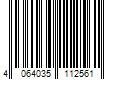 4 064035 112561